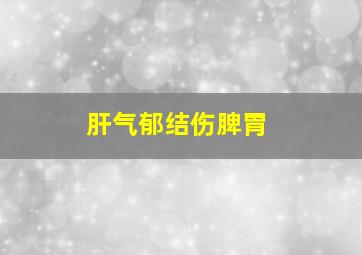 肝气郁结伤脾胃